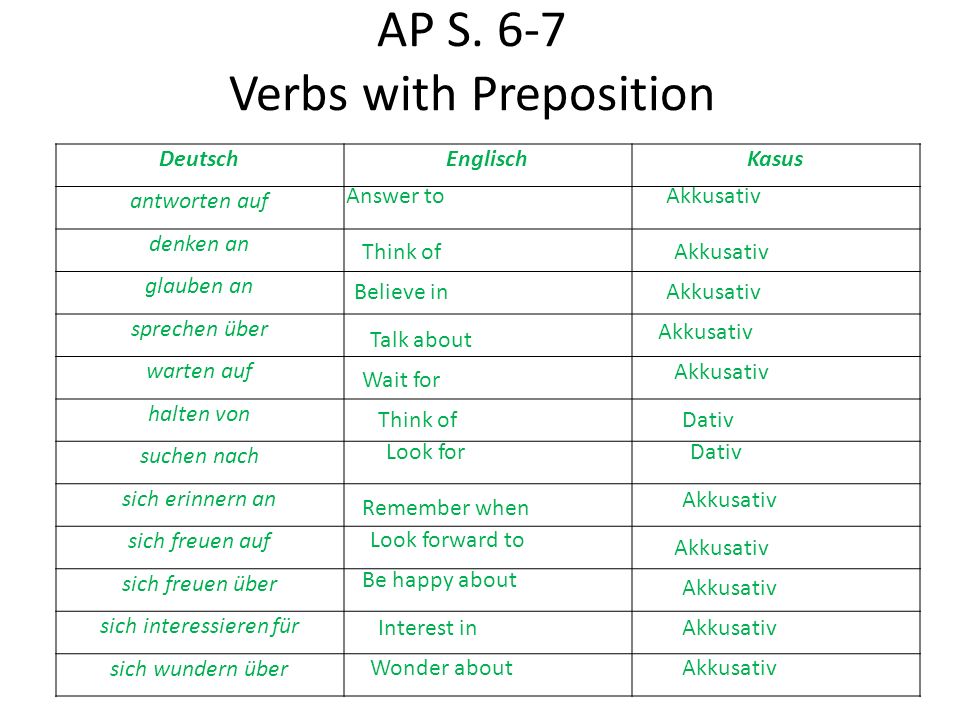 AP S. 6-7
Verbs with Preposition

| Deutsch | Englisch | Kasus |
|---|---|---|
| antworten auf | Answer to | Akkusativ |
| denken an | Think of | Akkusativ |
| glauben an | Believe in | Akkusativ |
| sprechen über | Talk about | Akkusativ |
| warten auf | Wait for | Akkusativ |
| halten von | Think of | Dativ |
| suchen nach | Look for | Dativ |
| sich erinnern an | Remember when | Akkusativ |
| sich freuen auf | Look forward to | Akkusativ |
| sich freuen über | Be happy about | Akkusativ |
| sich interessieren für | Interest in | Akkusativ |
| sich wundern über | Wonder about | Akkusativ |